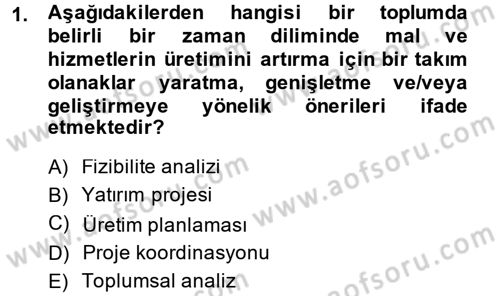 1. Aşağıdakilerden hangisi bir toplumda belirli bir zaman diliminde mal ve hizmetlerin üretimini artırma için bir takım olanaklar yaratma, genişletme ve/veya geliştirmeye yönelik önerileri ifade etmektedir?

A) Fizibilite analizi
B) Yatırım projesi
C) Üretim planlaması
D) Proje koordinasyonu
E) Toplumsal analiz

www.aofsoru.com